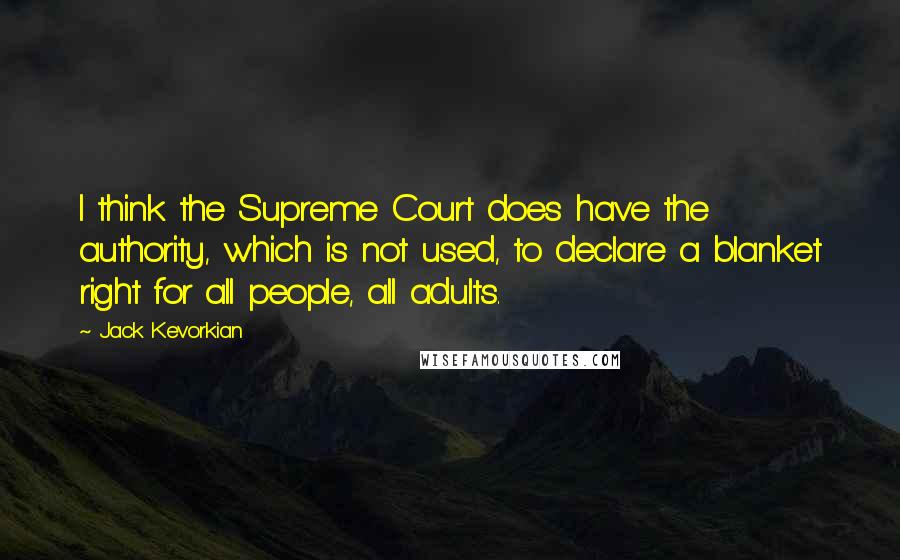 I think the Supreme Court does have the authority, which is not used, to declare a blanket right for all people, all adults.

~ Jack Kevorkian

WISEFAMOUSQUOTES.COM